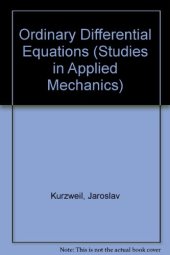 Ordinary Differential Equations (Studies in Applied Mechanics)

Kurzweil, Jaroslav

Note: This is not the actual book cover